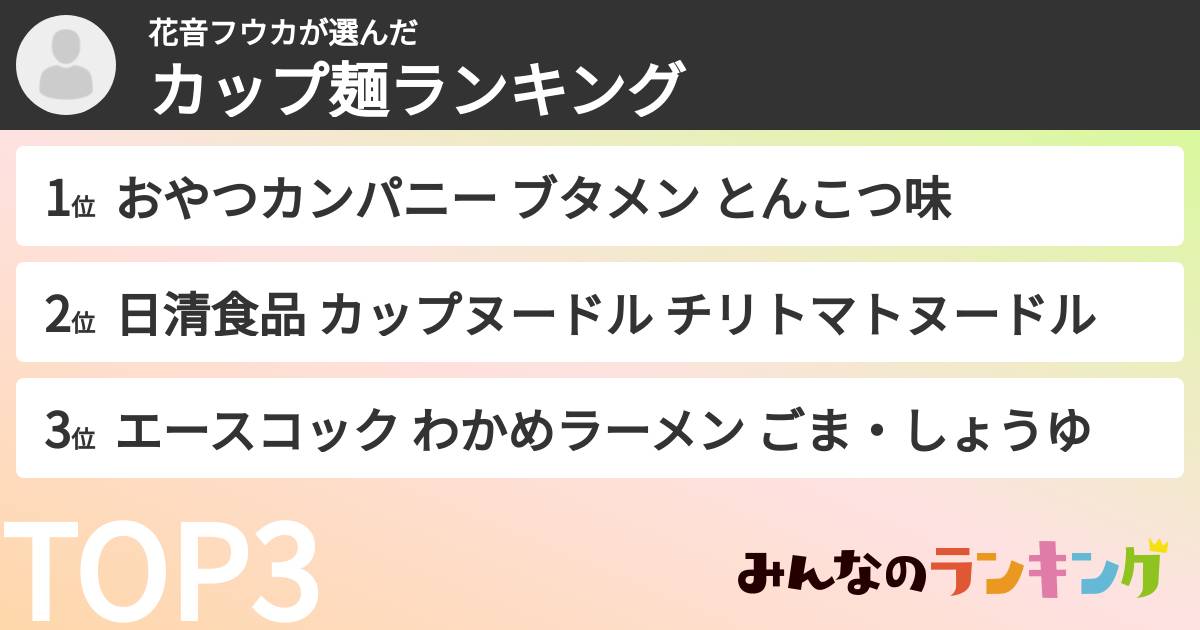 花音フウカが選んだ
カップ麺ランキング

1位 おやつカンパニー ブタメン とんこつ味

2位 日清食品 カップヌードル チリトマトヌードル

3位 エースコック わかめラーメン ごま・しょうゆ

TOP3

みんなのランキング